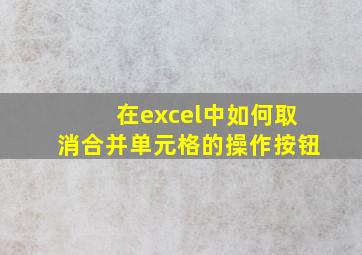 在excel中如何取消合并单元格的操作按钮